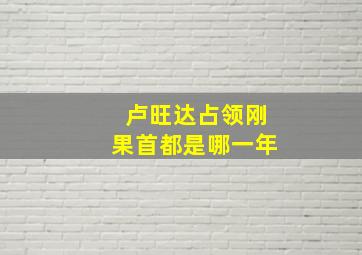 卢旺达占领刚果首都是哪一年